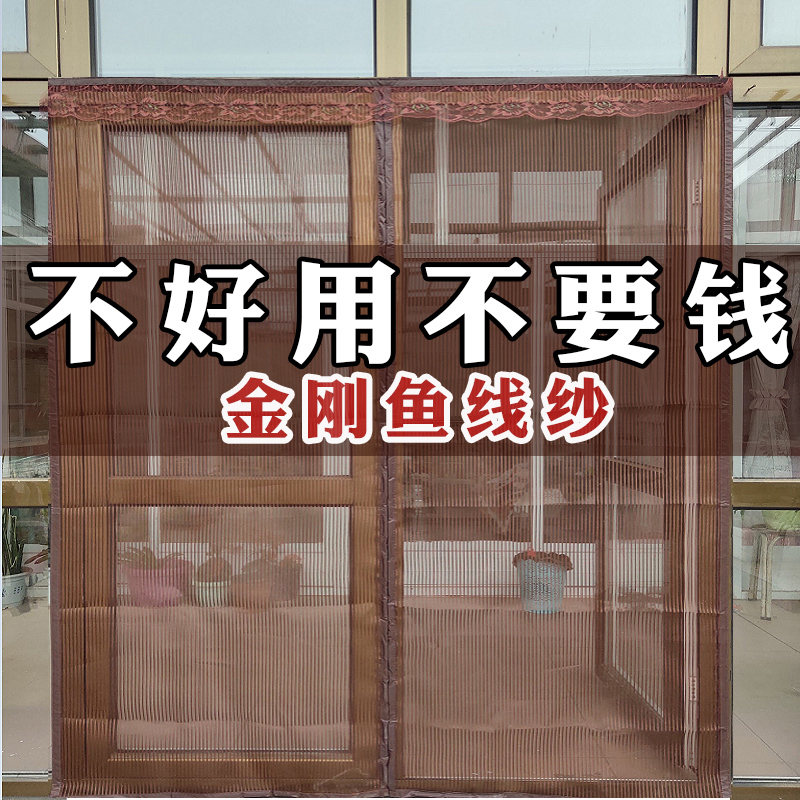 不好用不要钱
金刚鱼线纱